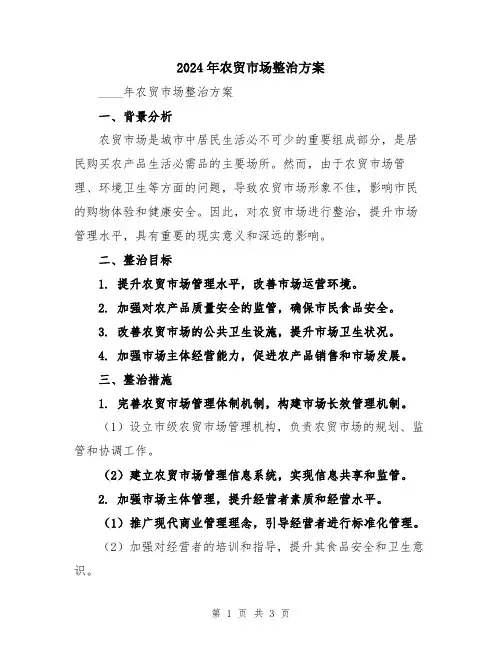 2024年农贸市场整治方案

____年农贸市场整治方案

一、背景分析

农贸市场是城市中居民生活必不可少的重要组成部分，是居民购买农产品生活必需品的主要场所。然而，由于农贸市场管理、环境卫生等方面的问题，导致农贸市场形象不佳，影响市民的购物体验和健康安全。因此，对农贸市场进行整治，提升市场管理水平，具有重要的现实意义和深远的影响。

二、整治目标

1. 提升农贸市场管理水平，改善市场运营环境。

2. 加强对农产品质量安全的监管，确保市民食品安全。

3. 改善农贸市场的公共卫生设施，提升市场卫生状况。

4. 加强市场主体经营能力，促进农产品销售和市场发展。

三、整治措施

1. 完善农贸市场管理体制机制，构建市场长效管理机制。

（1）设立市级农贸市场管理机构，负责农贸市场的规划、监管和协调工作。

（2）建立农贸市场管理信息系统，实现信息共享和监管。

2. 加强市场主体管理，提升经营者素质和经营水平。

（1）推广现代商业管理理念，引导经营者进行标准化管理。

（2）加强对经营者的培训和指导，提升其食品安全和卫生意识。

第 1 页 共 3 页